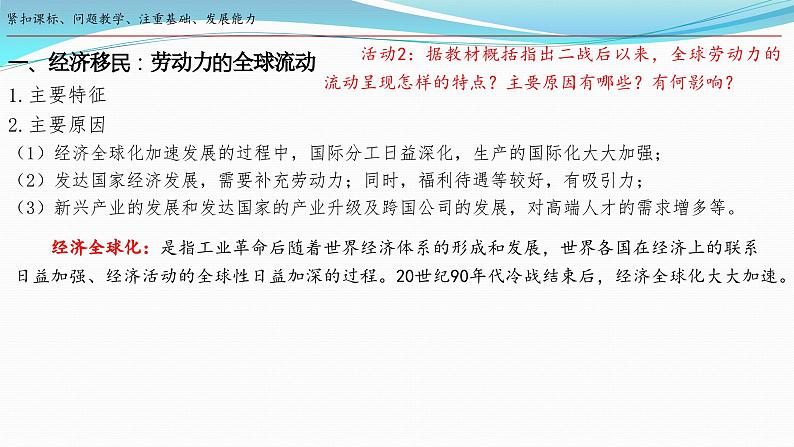 紧扣课标、问题教学、注重基础、发展能力

一、经济移民：劳动力的全球流动

活动2：据教材概括指出二战后以来，全球劳动力的流动呈现怎样的特点？主要原因有哪些？有何影响？

1. 主要特征

2. 主要原因

（1）经济全球化加速发展的过程中，国际分工日益深化，生产的国际化大大加强；

（2）发达国家经济发展，需要补充劳动力；同时，福利待遇等较好，有吸引力；

（3）新兴产业的发展和发达国家的产业升级及跨国公司的发展，对高端人才的需求增多等。

经济全球化：是指工业革命后随着世界经济体系的形成和发展，世界各国在经济上的联系日益加强、经济活动的全球性日益加深的过程。20世纪90年代冷战结束后，经济全球化大大加速。